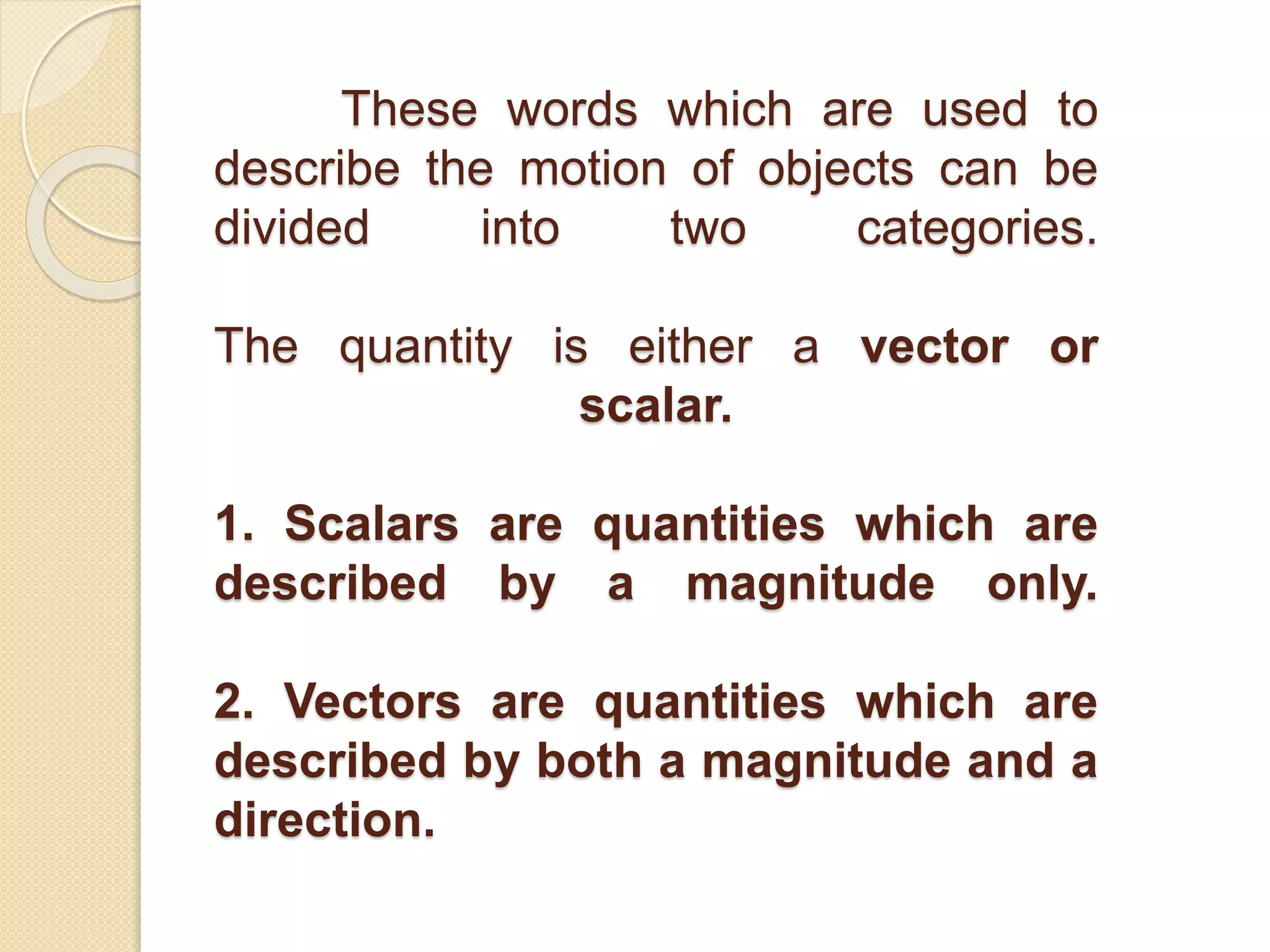 These words which are used to describe the motion of objects can be divided into two categories.

The quantity is either a vector or scalar.

1. Scalars are quantities which are described by a magnitude only.

2. Vectors are quantities which are described by both a magnitude and a direction.